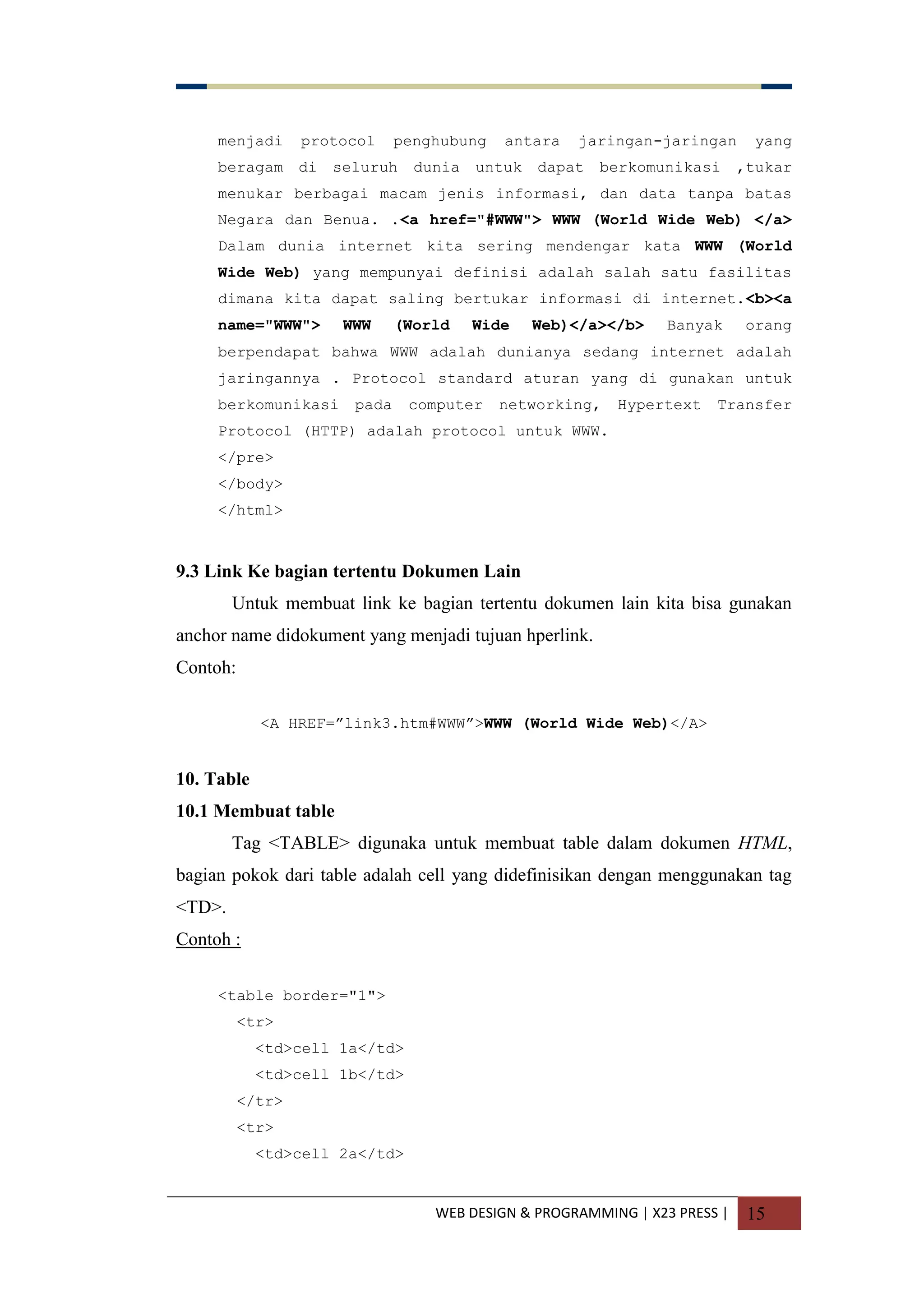 menjadi protocol penghubung antara jaringan-jaringan yang beragam di seluruh dunia untuk dapat berkomunikasi ,tukar menukar berbagai macam jenis informasi, dan data tanpa batas Negara dan Benua. .<a href="#WWW"> WWW (World Wide Web) </a> Dalam dunia internet kita sering mendengar kata WWW (World Wide Web) yang mempunyai definisi adalah salah satu fasilitas dimana kita dapat saling bertukar informasi di internet.<b><a name="WWW"> WWW (World Wide Web)</a></b> Banyak orang berpendapat bahwa WWW adalah dunianya sedang internet adalah jaringannya . Protocol standard aturan yang di gunakan untuk berkomunikasi pada computer networking, Hypertext Transfer Protocol (HTTP) adalah protocol untuk WWW.
</pre>
</body>
</html>

9.3 Link Ke bagian tertentu Dokumen Lain

Untuk membuat link ke bagian tertentu dokumen lain kita bisa gunakan anchor name didokument yang menjadi tujuan hperlink.

Contoh:

<A HREF=”link3.htm#WWW”>WWW (World Wide Web)</A>

10. Table

10.1 Membuat table

Tag <TABLE> digunaka untuk membuat table dalam dokumen HTML, bagian pokok dari table adalah cell yang didefinisikan dengan menggunakan tag <TD>.

Contoh :

<table border="1">
<tr>
<td>cell 1a</td>
<td>cell 1b</td>
</tr>
<tr>
<td>cell 2a</td>

WEB DESIGN & PROGRAMMING | X23 PRESS | 15